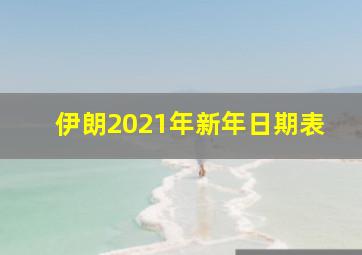 伊朗2021年新年日期表